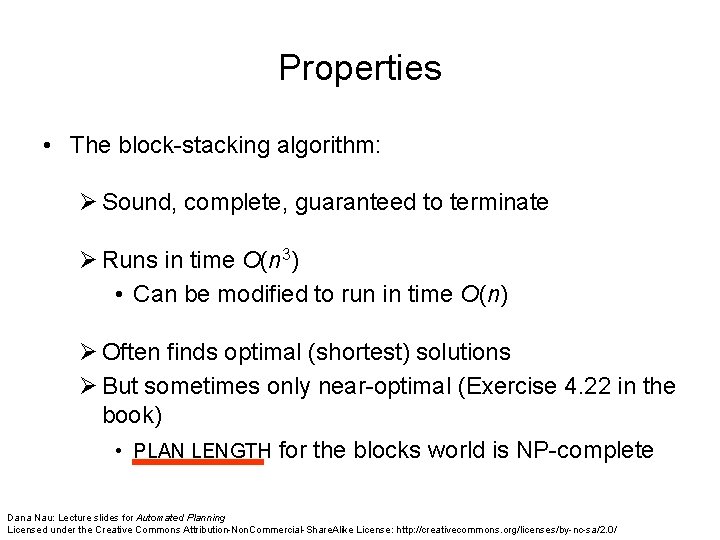 Properties

• The block-stacking algorithm:

➢ Sound, complete, guaranteed to terminate

➢ Runs in time $O(n^3)$

• Can be modified to run in time $O(n)$

➢ Often finds optimal (shortest) solutions

➢ But sometimes only near-optimal (Exercise 4.22 in the book)

• PLAN LENGTH for the blocks world is NP-complete

Dana Nau: Lecture slides for Automated Planning
Licensed under the Creative Commons Attribution-NonCommercial-ShareAlike License: http://creativecommons.org/licenses/by-nc-sa/2.0/